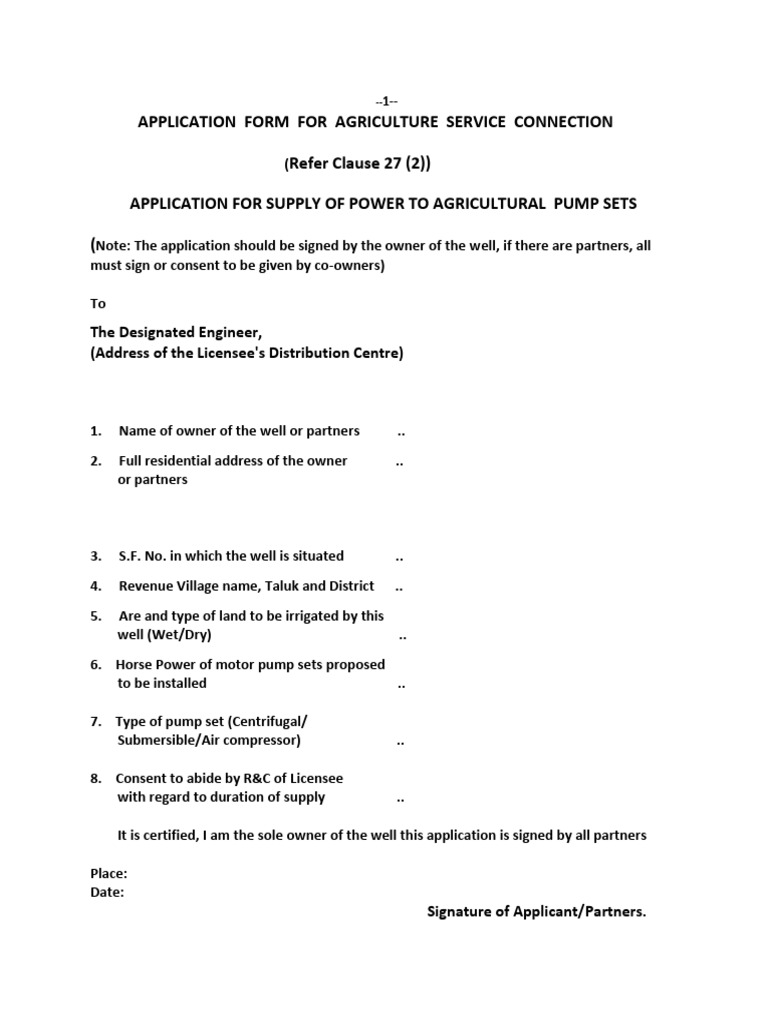 --1--

APPLICATION FORM FOR AGRICULTURE SERVICE CONNECTION

(Refer Clause 27 (2))

APPLICATION FOR SUPPLY OF POWER TO AGRICULTURAL PUMP SETS

(Note: The application should be signed by the owner of the well, if there are partners, all must sign or consent to be given by co-owners)

To

The Designated Engineer,
(Address of the Licensee's Distribution Centre)

1. Name of owner of the well or partners ..

2. Full residential address of the owner or partners ..

3. S.F. No. in which the well is situated ..

4. Revenue Village name, Taluk and District ..

5. Are and type of land to be irrigated by this well (Wet/Dry) ..

6. Horse Power of motor pump sets proposed to be installed ..

7. Type of pump set (Centrifugal/ Submersible/Air compressor) ..

8. Consent to abide by R&C of Licensee with regard to duration of supply ..

It is certified, I am the sole owner of the well this application is signed by all partners

Place:
Date:

Signature of Applicant/Partners.